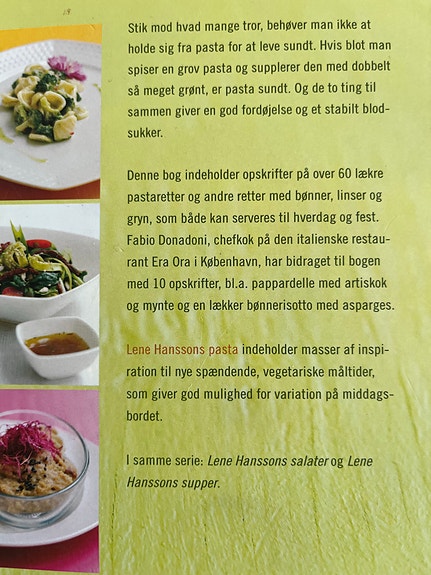 Stik mod hvad mange tror, behøver man ikke at holde sig fra pasta for at leve sundt. Hvis blot man spiser en grov pasta og supplerer den med dobbelt så meget grønt, er pasta sundt. Og de to ting til sammen giver en god fordøjelse og et stabilt blodsukker.

Denne bog indeholder opskrifter på over 60 lækre pastaretter og andre retter med bønner, linser og gryn, som både kan serveres til hverdag og fest. Fabio Donadoni, chefkok på den italienske restaurant Era Ora i København, har bidraget til bogen med 10 opskrifter, bl.a. pappardelle med artiskok og mynte og en lækker bønnerisotto med asparges.

Lene Hanssons pasta indeholder masser af inspiration til nye spændende, vegetariske måltider, som giver god mulighed for variation på middagsbordet.

I samme serie: Lene Hanssons salater og Lene Hanssons supper.